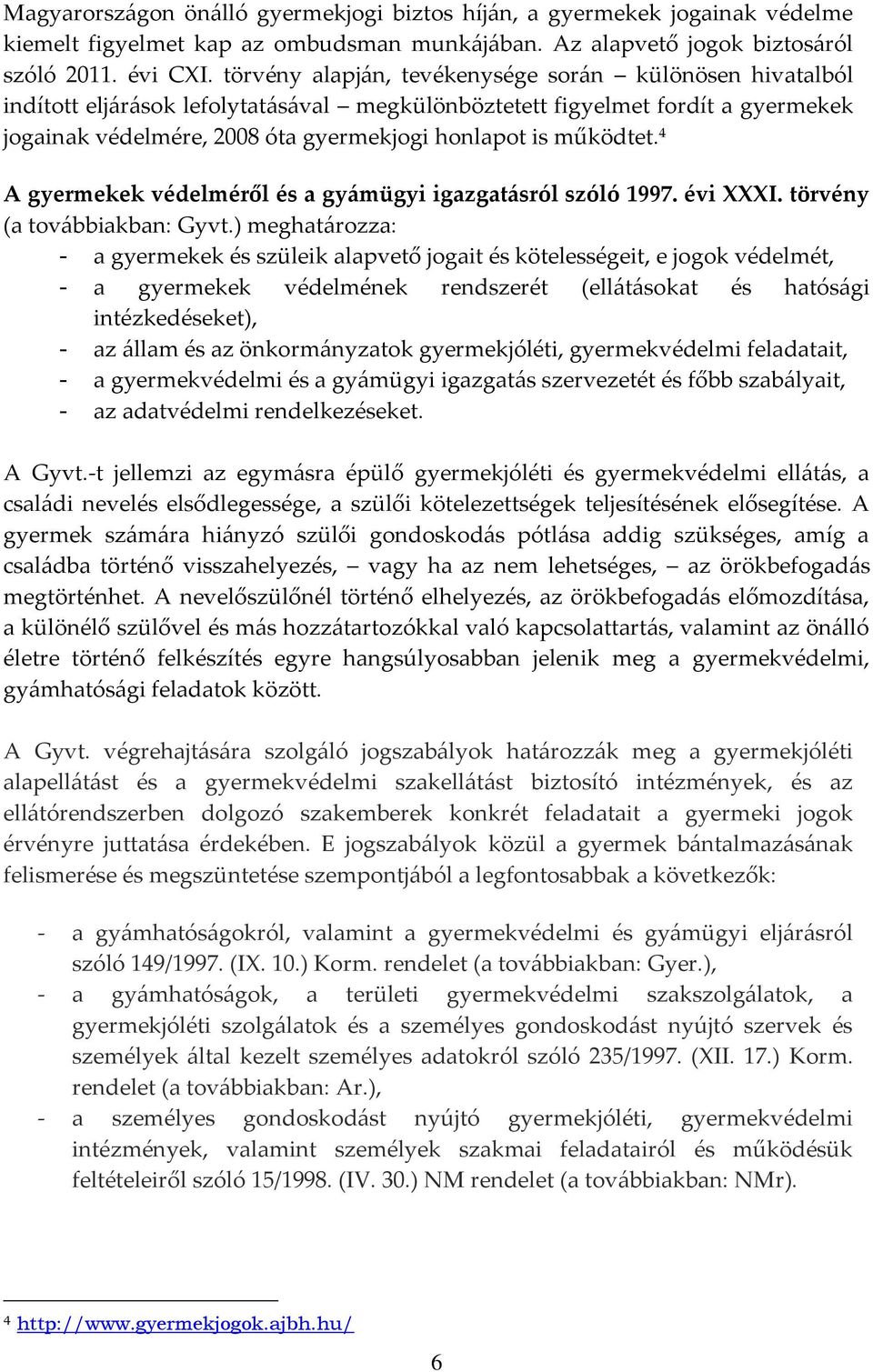 Magyarországon önálló gyermekjogi biztos híján, a gyermekek jogainak védelme kiemelt figyelmet kap az ombudsman munkájában. Az alapvető jogok biztosáról szóló 2011. évi CXI. törvény alapján, tevékenysége során – különösen hivatalból indított eljárások lefolytatásával – megkülönböztetett figyelmet fordít a gyermekek jogainak védelmére, 2008 óta gyermekjogi honlapot is működtet.$^4$

A gyermekek védelméről és a gyámügyi igazgatásról szóló 1997. évi XXXI. törvény (a továbbiakban: Gyvt.) meghatározza:
- a gyermekek és szüleik alapvető jogait és kötelességeit, e jogok védelmét,
- a gyermekek védelmének rendszerét (ellátásokat és hatósági intézkedéseket),
- az állam és az önkormányzatok gyermekjóléti, gyermekvédelmi feladatait,
- a gyermekvédelmi és a gyámügyi igazgatás szervezetét és főbb szabályait,
- az adatvédelmi rendelkezéseket.

A Gyvt.-t jellemzi az egymásra épülő gyermekjóléti és gyermekvédelmi ellátás, a családi nevelés elsődlegessége, a szülői kötelezettségek teljesítésének elősegítése. A gyermek számára hiányzó szülői gondoskodás pótlása addig szükséges, amíg a családba történő visszahelyezés, – vagy ha az nem lehetséges, – az örökbefogadás megtörténhet. A nevelőszülőnél történő elhelyezés, az örökbefogadás előmozdítása, a különélő szülővel és más hozzátartozókkal való kapcsolattartás, valamint az önálló életre történő felkészítés egyre hangsúlyosabban jelenik meg a gyermekvédelmi, gyámhatósági feladatok között.

A Gyvt. végrehajtására szolgáló jogszabályok határozzák meg a gyermekjóléti alapellátást és a gyermekvédelmi szakellátást biztosító intézmények, és az ellátórendszerben dolgozó szakemberek konkrét feladatait a gyermeki jogok érvényre juttatása érdekében. E jogszabályok közül a gyermek bántalmazásának felismerése és megszüntetése szempontjából a legfontosabbak a következők:

- a gyámhatóságokról, valamint a gyermekvédelmi és gyámügyi eljárásról szóló 149/1997. (IX. 10.) Korm. rendelet (a továbbiakban: Gyer.),
- a gyámhatóságok, a területi gyermekvédelmi szakszolgálatok, a gyermekjóléti szolgálatok és a személyes gondoskodást nyújtó szervek és személyek által kezelt személyes adatokról szóló 235/1997. (XII. 17.) Korm. rendelet (a továbbiakban: Ar.),
- a személyes gondoskodást nyújtó gyermekjóléti, gyermekvédelmi intézmények, valamint személyek szakmai feladatairól és működésük feltételeiről szóló 15/1998. (IV. 30.) NM rendelet (a továbbiakban: NMr).

$^4$ http://www.gyermekjogok.ajbh.hu/

6